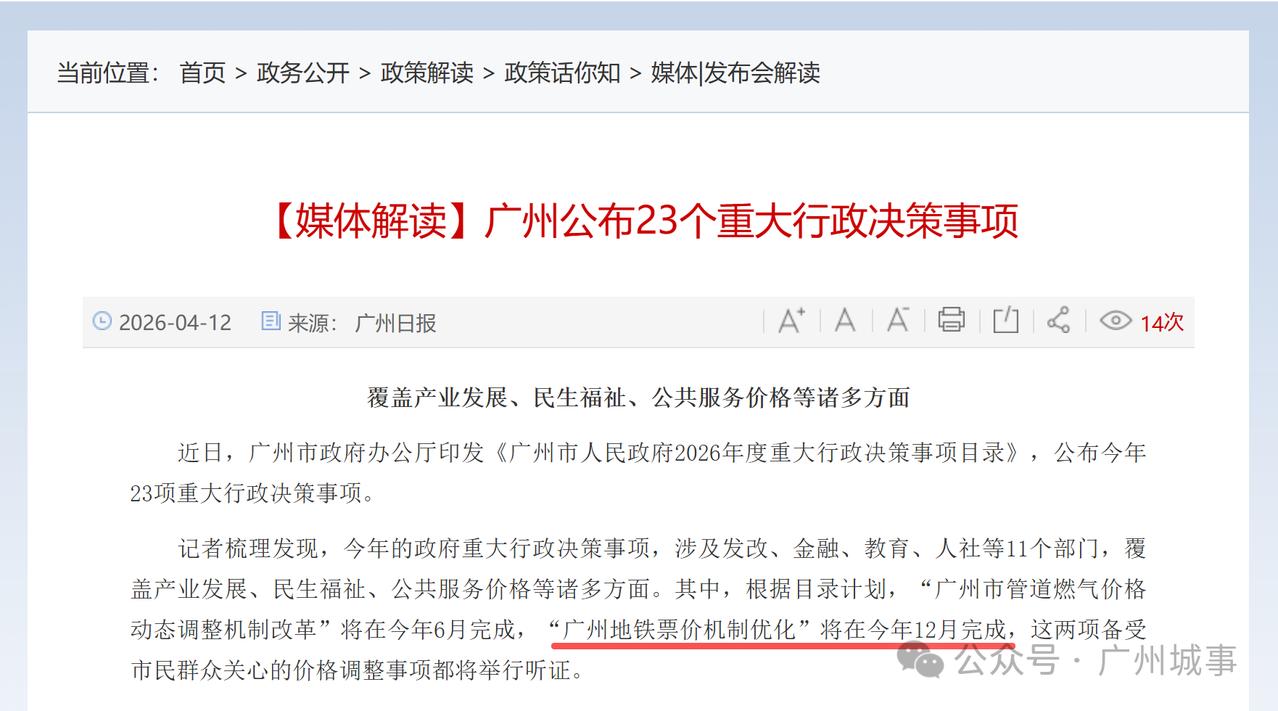 当前位置： 首页 > 政务公开 > 政策解读 > 政策话你知 > 媒体|发布会解读

【媒体解读】广州公布23个重大行政决策事项

2026-04-12 来源： 广州日报 14次

覆盖产业发展、民生福祉、公共服务价格等诸多方面

近日，广州市政府办公厅印发《广州市人民政府2026年度重大行政决策事项目录》，公布今年23项重大行政决策事项。

记者梳理发现，今年的政府重大行政决策事项，涉及发改、金融、教育、人社等11个部门，覆盖产业发展、民生福祉、公共服务价格等诸多方面。其中，根据目录计划，“广州市管道燃气价格动态调整机制改革”将在今年6月完成，“广州地铁票价机制优化”将在今年12月完成，这两项备受市民群众关心的价格调整事项都将举行听证。

公众号 · 广州城事